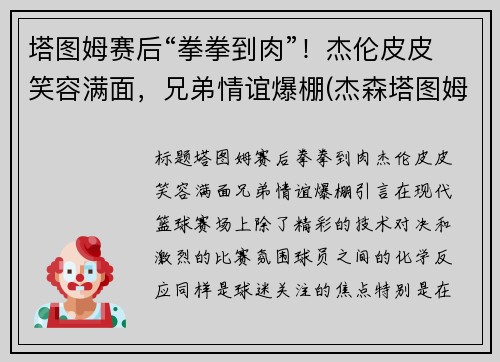 塔图姆赛后“拳拳到肉”！杰伦皮皮笑容满面，兄弟情谊爆棚(杰森塔图姆

标题塔图姆赛后拳拳到肉杰伦皮皮笑容满面兄弟情谊爆棚引言在现代篮球赛场上除了精彩的技术对决和激烈的比赛氛围球员之间的化学反应同样是球迷关注的焦点特别是在